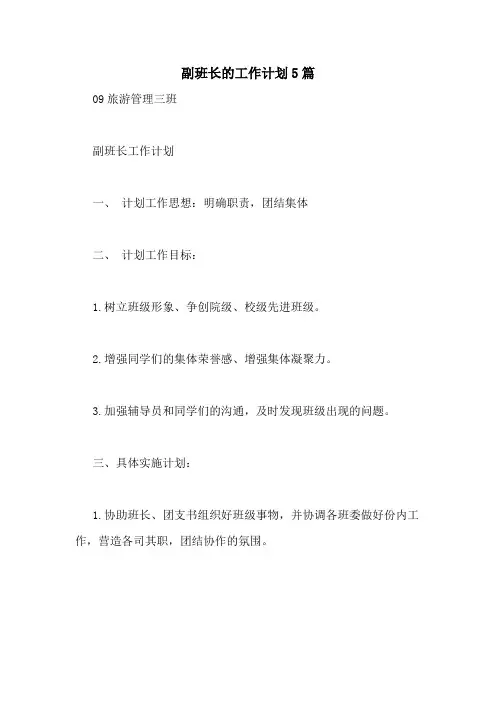 副班长的工作计划5篇

09旅游管理三班

副班长工作计划

一、 计划工作思想：明确职责，团结集体

二、 计划工作目标：

1.树立班级形象、争创院级、校级先进班级。

2.增强同学们的集体荣誉感、增强集体凝聚力。

3.加强辅导员和同学们的沟通，及时发现班级出现的问题。

三、具体实施计划：

1.协助班长、团支书组织好班级事物，并协调各班委做好份内工作，营造各司其职，团结协作的氛围。